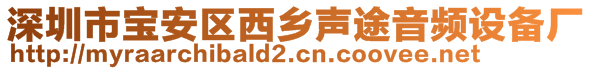 深圳市宝安区西乡声途音频设备厂
http://myraarchibald2.cn.coovee.net